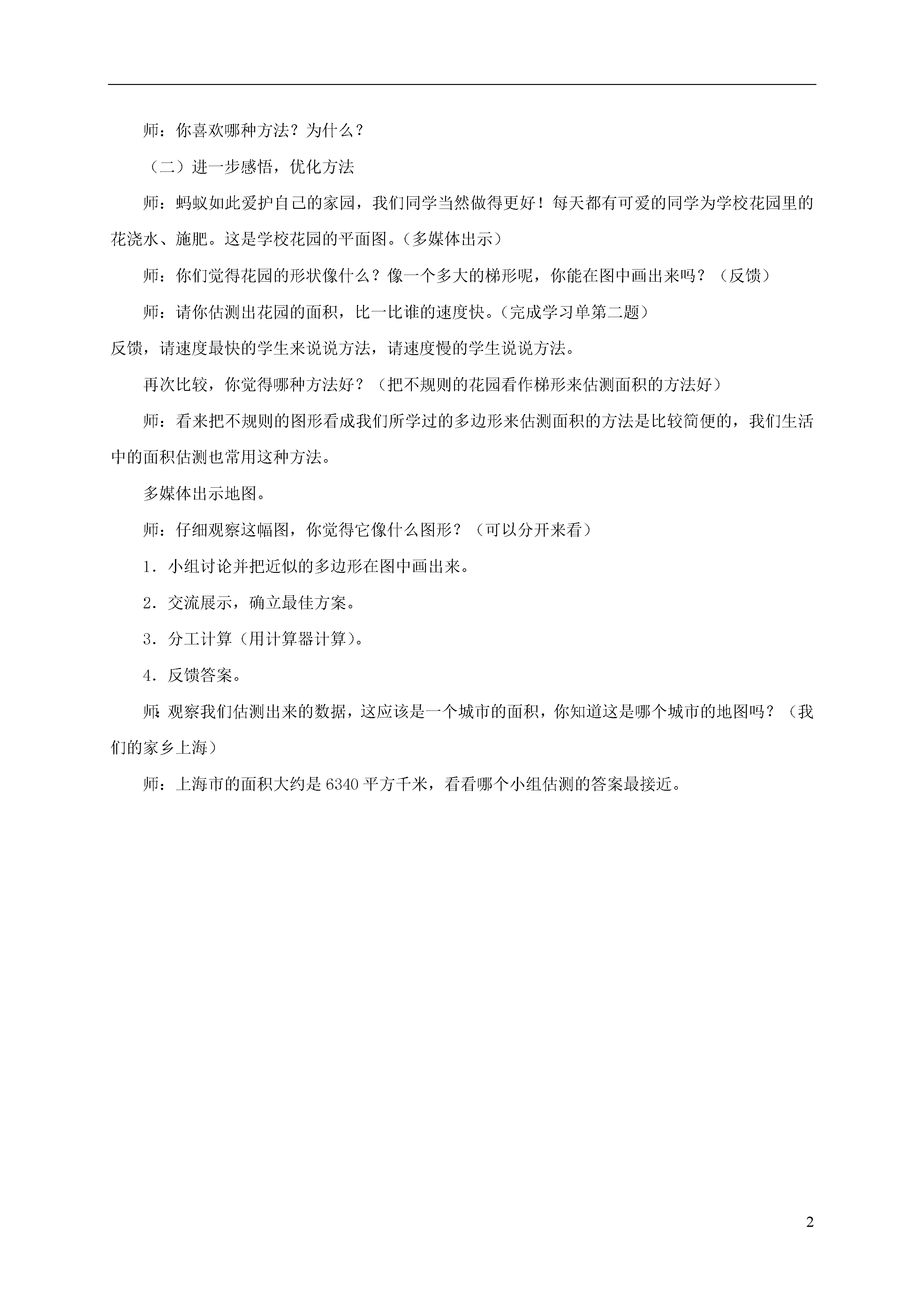 师：你喜欢哪种方法？为什么？

（二）进一步感悟，优化方法

师：蚂蚁如此爱护自己的家园，我们同学当然做得更好！每天都有可爱的同学为学校花园里的花浇水、施肥。这是学校花园的平面图。（多媒体出示）

师：你们觉得花园的形状像什么？像一个多大的梯形呢，你能在图中画出来吗？（反馈）

师：请你估测出花园的面积，比一比谁的速度快。（完成学习单第二题）

反馈，请速度最快的学生来说说方法，请速度慢的学生说说方法。

再次比较，你觉得哪种方法好？（把不规则的花园看作梯形来估测面积的方法好）

师：看来把不规则的图形看成我们所学过的多边形来估测面积的方法是比较简便的，我们生活中的面积估测也常用这种方法。

多媒体出示地图。

师：仔细观察这幅图，你觉得它像什么图形？（可以分开来看）

1．小组讨论并把近似的多边形在图中画出来。

2．交流展示，确立最佳方案。

3．分工计算（用计算器计算）。

4．反馈答案。

师：观察我们估测出来的数据，这应该是一个城市的面积，你知道这是哪个城市的地图吗？（我们的家乡上海）

师：上海市的面积大约是6340平方千米，看看哪个小组估测的答案最接近。

2